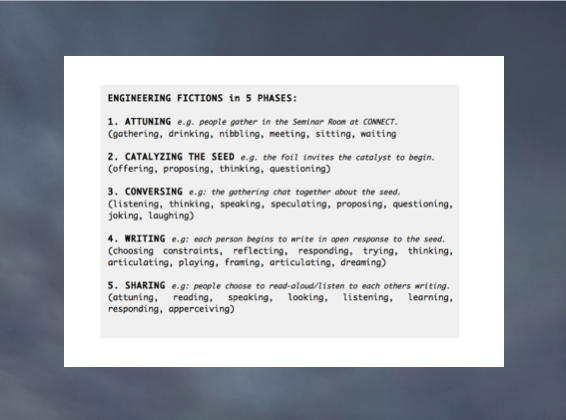 ENGINEERING FICTIONS in 5 PHASES:

1. ATTUNING e.g. people gather in the Seminar Room at CONNECT. (gathering, drinking, nibbling, meeting, sitting, waiting

2. CATALYZING THE SEED e.g. the foil invites the catalyst to begin. (offering, proposing, thinking, questioning)

3. CONVERSING e.g: the gathering chat together about the seed. (listening, thinking, speaking, speculating, proposing, questioning, joking, laughing)

4. WRITING e.g: each person begins to write in open response to the seed. (choosing constraints, reflecting, responding, trying, thinking, articulating, playing, framing, articulating, dreaming)

5. SHARING e.g: people choose to read-aloud/listen to each others writing. (attuning, reading, speaking, looking, listening, learning, responding, apperceiving)